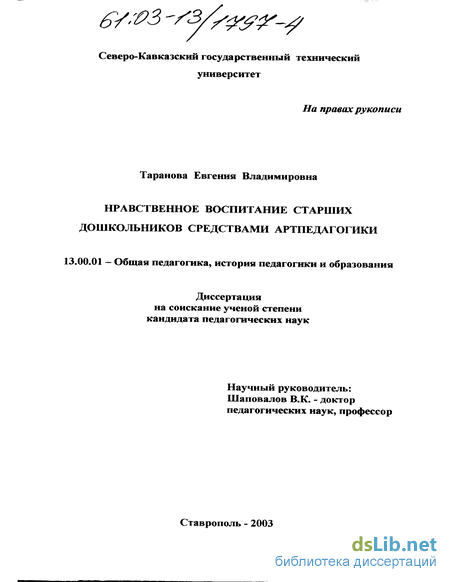 61:03-13/1797-4

Северо-Кавказский государственный технический университет

На правах рукописи

Таранова Евгения Владимировна

НРАВСТВЕННОЕ ВОСПИТАНИЕ СТАРШИХ ДОШКОЛЬНИКОВ СРЕДСТВАМИ АРТПЕДАГОГИКИ

13.00.01 – Общая педагогика, история педагогики и образования

Диссертация
на соискание ученой степени
кандидата педагогических наук

Научный руководитель:
Шаповалов В.К. - доктор
педагогических наук, профессор

Ставрополь - 2003

dsLib.net
библиотека диссертаций